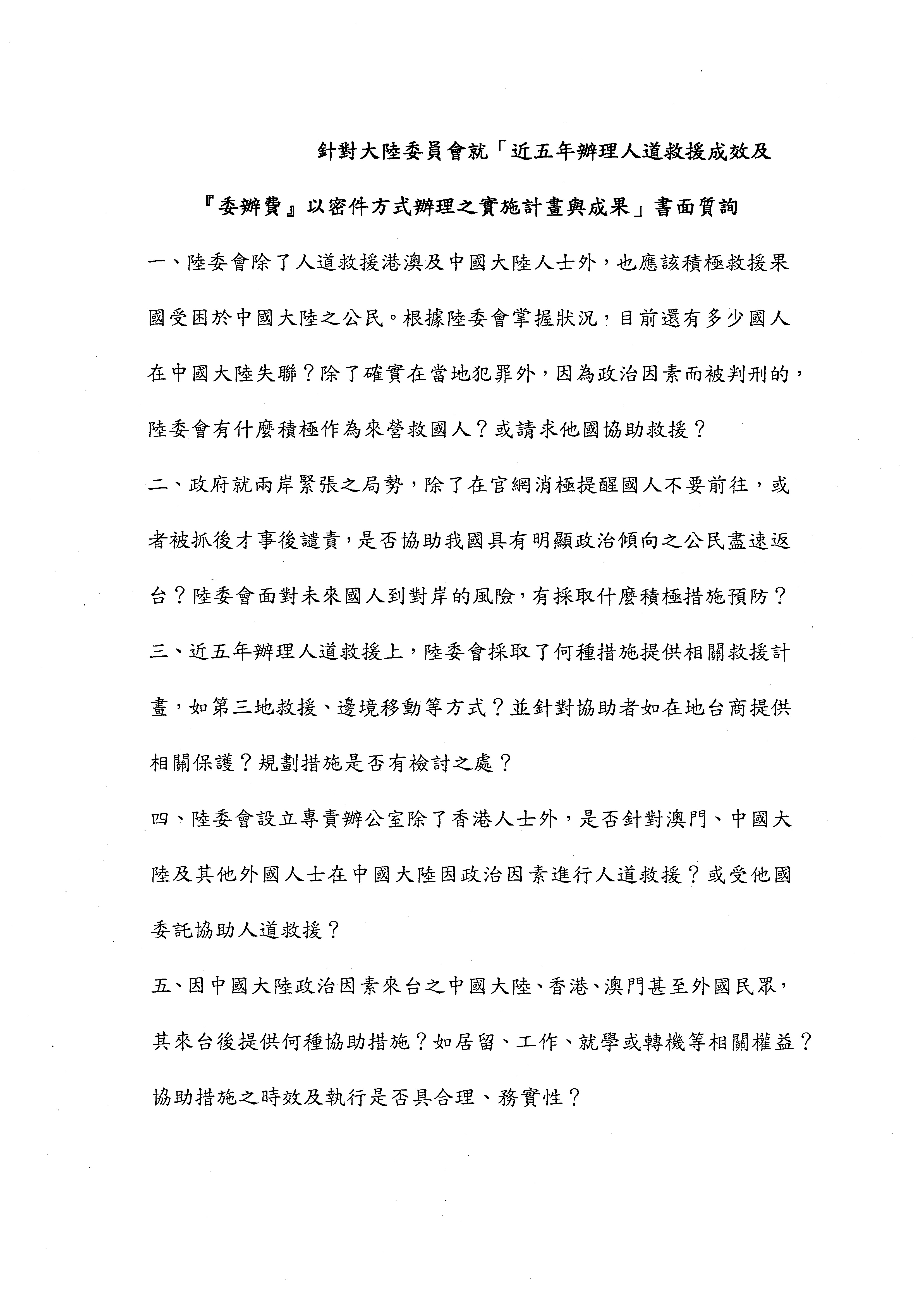 針對大陸委員會就「近五年辦理人道救援成效及『委辦費』以密件方式辦理之實施計畫與成果」書面質詢

一、陸委會除了人道救援港澳及中國大陸人士外，也應該積極救援果國受困於中國大陸之公民。根據陸委會掌握狀況，目前還有多少國人在中國大陸失聯？除了確實在當地犯罪外，因為政治因素而被判刑的，陸委會有什麼積極作為來營救國人？或請求他國協助救援？

二、政府就兩岸緊張之局勢，除了在官網消極提醒國人不要前往，或者被抓後才事後譴責，是否協助我國具有明顯政治傾向之公民盡速返台？陸委會面對未來國人到對岸的風險，有採取什麼積極措施預防？

三、近五年辦理人道救援上，陸委會採取了何種措施提供相關救援計畫，如第三地救援、邊境移動等方式？並針對協助者如在地台商提供相關保護？規劃措施是否有檢討之處？

四、陸委會設立專責辦公室除了香港人士外，是否針對澳門、中國大陸及其他外國人士在中國大陸因政治因素進行人道救援？或受他國委託協助人道救援？

五、因中國大陸政治因素來台之中國大陸、香港、澳門甚至外國民眾，其來台後提供何種協助措施？如居留、工作、就學或轉機等相關權益？協助措施之時效及執行是否具合理、務實性？